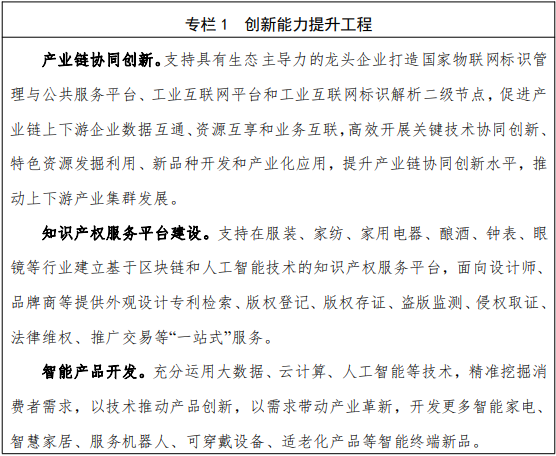 专栏 1　创新能力提升工程

产业链协同创新。支持具有生态主导力的龙头企业打造国家物联网标识管理与公共服务平台、工业互联网平台和工业互联网标识解析二级节点，促进产业链上下游企业数据互通、资源互享和业务互联，高效开展关键技术协同创新、特色资源发掘利用、新品种开发和产业化应用，提升产业链协同创新水平，推动上下游产业集群发展。

知识产权服务平台建设。支持在服装、家纺、家用电器、酿酒、钟表、眼镜等行业建立基于区块链和人工智能技术的知识产权服务平台，面向设计师、品牌商等提供外观设计专利检索、版权登记、版权存证、盗版监测、侵权取证、法律维权、推广交易等“一站式”服务。

智能产品开发。充分运用大数据、云计算、人工智能等技术，精准挖掘消费者需求，以技术推动产品创新，以需求带动产业革新，开发更多智能家电、智慧家居、服务机器人、可穿戴设备、适老化产品等智能终端新品。